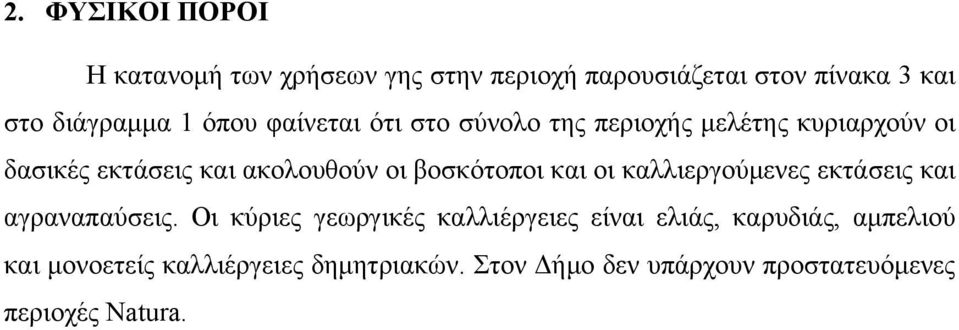 2. ΦΥΣΙΚΟΙ ΠΟΡΟΙ

Η κατανομή των χρήσεων γης στην περιοχή παρουσιάζεται στον πίνακα 3 και στο διάγραμμα 1 όπου φαίνεται ότι στο σύνολο της περιοχής μελέτης κυριαρχούν οι δασικές εκτάσεις και ακολουθούν οι βοσκότοποι και οι καλλιεργούμενες εκτάσεις και αγραναπαύσεις. Οι κύριες γεωργικές καλλιέργειες είναι ελιάς, καρυδιάς, αμπελιού και μονοετείς καλλιέργειες δημητριακών. Στον Δήμο δεν υπάρχουν προστατευόμενες περιοχές Natura.